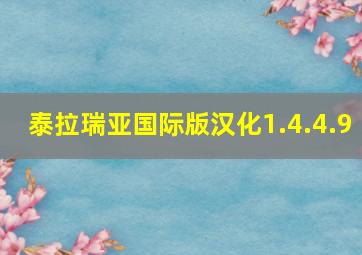 泰拉瑞亚国际版汉化1.4.4.9